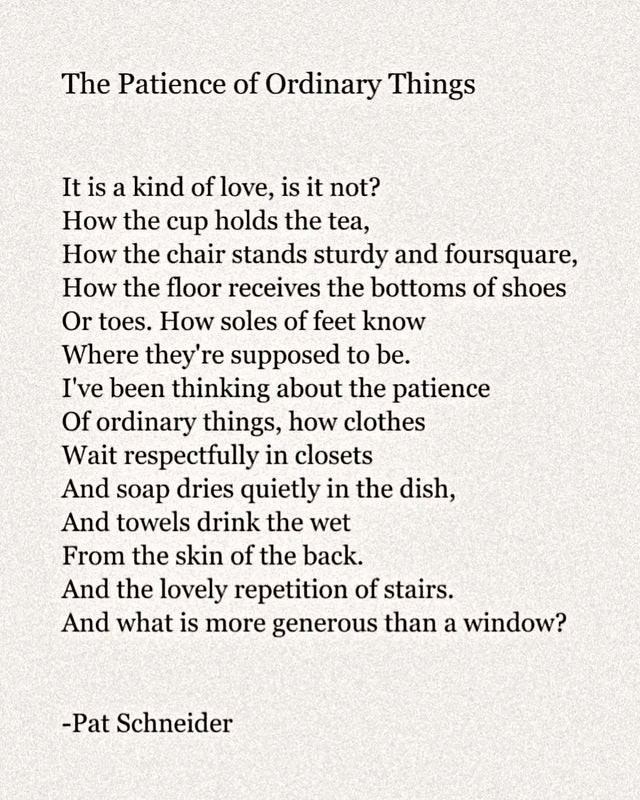 The Patience of Ordinary Things

It is a kind of love, is it not?
How the cup holds the tea,
How the chair stands sturdy and foursquare,
How the floor receives the bottoms of shoes
Or toes. How soles of feet know
Where they're supposed to be.
I've been thinking about the patience
Of ordinary things, how clothes
Wait respectfully in closets
And soap dries quietly in the dish,
And towels drink the wet
From the skin of the back.
And the lovely repetition of stairs.
And what is more generous than a window?

-Pat Schneider